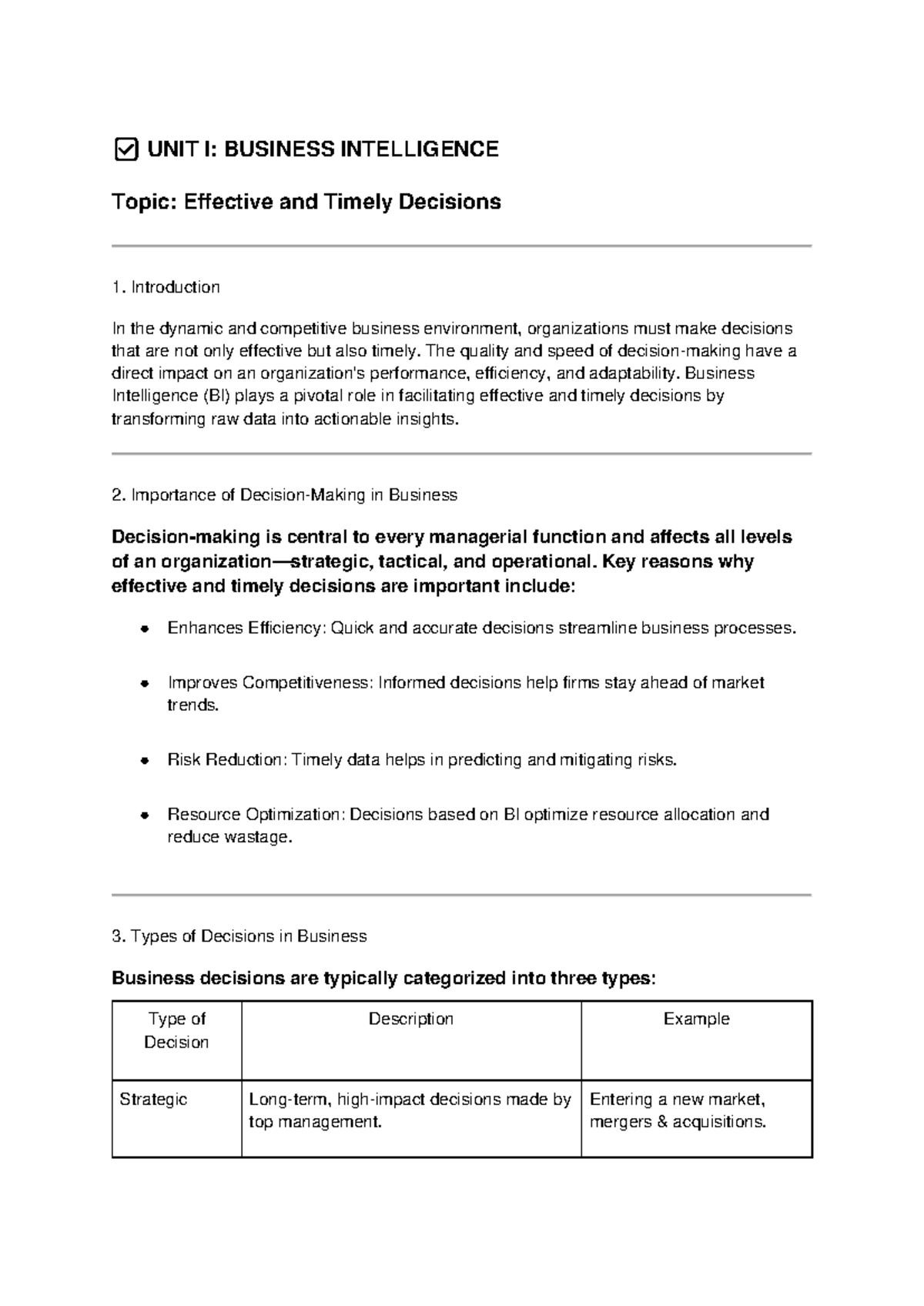 ☑ UNIT I: BUSINESS INTELLIGENCE

Topic: Effective and Timely Decisions

1. Introduction

In the dynamic and competitive business environment, organizations must make decisions that are not only effective but also timely. The quality and speed of decision-making have a direct impact on an organization's performance, efficiency, and adaptability. Business Intelligence (BI) plays a pivotal role in facilitating effective and timely decisions by transforming raw data into actionable insights.

2. Importance of Decision-Making in Business

Decision-making is central to every managerial function and affects all levels of an organization—strategic, tactical, and operational. Key reasons why effective and timely decisions are important include:

• Enhances Efficiency: Quick and accurate decisions streamline business processes.

• Improves Competitiveness: Informed decisions help firms stay ahead of market trends.

• Risk Reduction: Timely data helps in predicting and mitigating risks.

• Resource Optimization: Decisions based on BI optimize resource allocation and reduce wastage.

3. Types of Decisions in Business

Business decisions are typically categorized into three types:

| Type of Decision | Description | Example |
|---|---|---|
| Strategic | Long-term, high-impact decisions made by top management. | Entering a new market, mergers & acquisitions. |